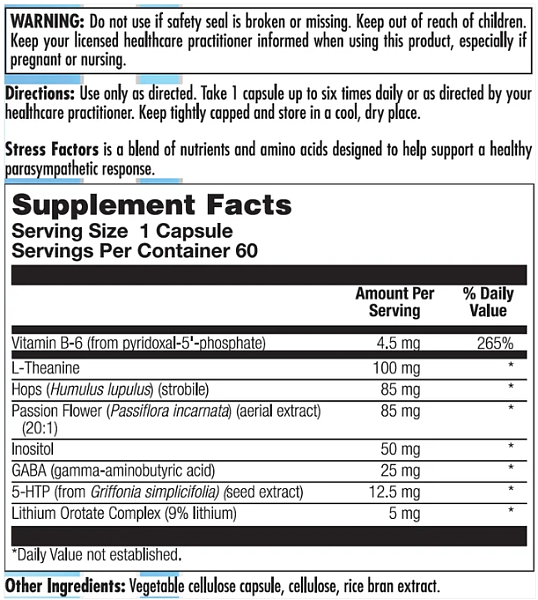 WARNING: Do not use if safety seal is broken or missing. Keep out of reach of children. Keep your licensed healthcare practitioner informed when using this product, especially if pregnant or nursing.

Directions: Use only as directed. Take 1 capsule up to six times daily or as directed by your healthcare practitioner. Keep tightly capped and store in a cool, dry place.

Stress Factors is a blend of nutrients and amino acids designed to help support a healthy parasympathetic response.

Supplement Facts
Serving Size 1 Capsule
Servings Per Container 60

| | Amount Per Serving | % Daily Value |
|---|---|---|
| Vitamin B-6 (from pyridoxal-5'-phosphate) | 4.5 mg | 265% |
| L-Theanine | 100 mg | * |
| Hops (Humulus lupulus) (strobile) | 85 mg | * |
| Passion Flower (Passiflora incarnata) (aerial extract) (20:1) | 85 mg | * |
| Inositol | 50 mg | * |
| GABA (gamma-aminobutyric acid) | 25 mg | * |
| 5-HTP (from Griffonia simplicifolia) (seed extract) | 12.5 mg | * |
| Lithium Orotate Complex (9% lithium) | 5 mg | * |

*Daily Value not established.

Other Ingredients: Vegetable cellulose capsule, cellulose, rice bran extract.